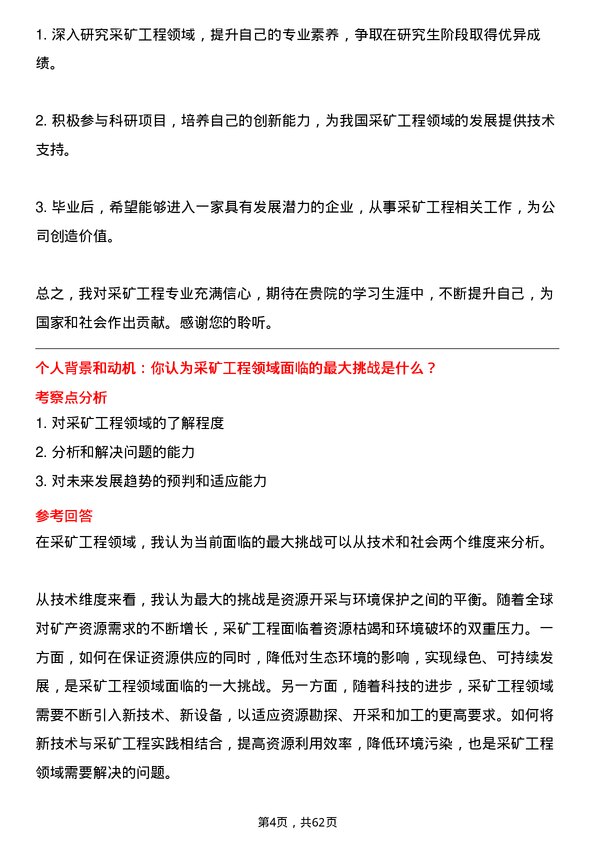 1. 深入研究采矿工程领域，提升自己的专业素养，争取在研究生阶段取得优异成绩。

2. 积极参与科研项目，培养自己的创新能力，为我国采矿工程领域的发展提供技术支持。

3. 毕业后，希望能够进入一家具有发展潜力的企业，从事采矿工程相关工作，为公司创造价值。

总之，我对采矿工程专业充满信心，期待在贵院的学习生涯中，不断提升自己，为国家和社会作出贡献。感谢您的聆听。

个人背景和动机：你认为采矿工程领域面临的最大挑战是什么？

考察点分析

1. 对采矿工程领域的了解程度

2. 分析和解决问题的能力

3. 对未来发展趋势的预判和适应能力

参考回答

在采矿工程领域，我认为当前面临的最大挑战可以从技术和社会两个维度来分析。

从技术维度来看，我认为最大的挑战是资源开采与环境保护之间的平衡。随着全球对矿产资源需求的不断增长，采矿工程面临着资源枯竭和环境破坏的双重压力。一方面，如何在保证资源供应的同时，降低对生态环境的影响，实现绿色、可持续发展，是采矿工程领域面临的一大挑战。另一方面，随着科技的进步，采矿工程领域需要不断引入新技术、新设备，以适应资源勘探、开采和加工的更高要求。如何将新技术与采矿工程实践相结合，提高资源利用效率，降低环境污染，也是采矿工程领域需要解决的问题。

第4页，共62页